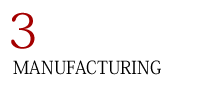 3

MANUFACTURING